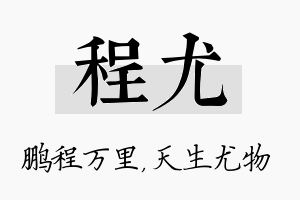 程尤

鹏程万里,天生尤物